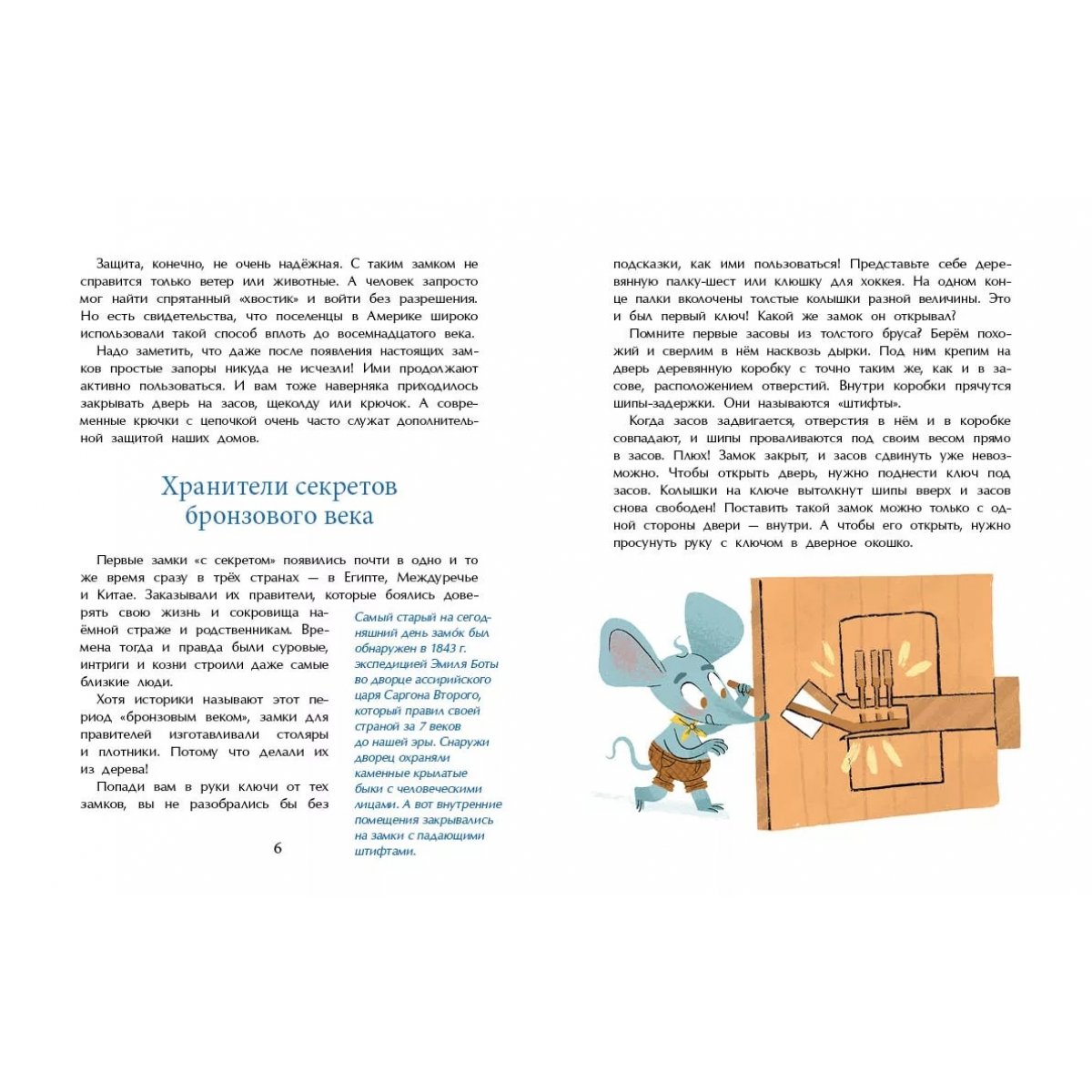 Защита, конечно, не очень надёжная. С таким замком не справится только ветер или животные. А человек запросто мог найти спрятанный «хвостик» и войти без разрешения. Но есть свидетельства, что поселенцы в Америке широко использовали такой способ вплоть до восемнадцатого века.

Надо заметить, что даже после появления настоящих замков простые запоры никуда не исчезли! Ими продолжают активно пользоваться. И вам тоже наверняка приходилось закрывать дверь на засов, щеколду или крючок. А современные крючки с цепочкой очень часто служат дополнительной защитой наших домов.

Хранители секретов бронзового века

Первые замки «с секретом» появились почти в одно и то же время сразу в трёх странах — в Египте, Междуречье и Китае. Заказывали их правители, которые боялись доверять свою жизнь и сокровища наёмной страже и родственникам. Времена тогда и правда были суровые, интриги и козни строили даже самые близкие люди.

Хотя историки называют этот период «бронзовым веком», замки для правителей изготавливали столяры и плотники. Потому что делали их из дерева!

Попади вам в руки ключи от тех замков, вы не разобрались бы без

Самый старый на сегодняшний день замо́к был обнаружен в 1843 г. экспедицией Эмиля Боты во дворце ассирийского царя Саргона Второго, который правил своей страной за 7 веков до нашей эры. Снаружи дворец охраняли каменные крылатые быки с человеческими лицами. А вот внутренние помещения закрывались на замки с падающими штифтами.

6

подсказки, как ими пользоваться! Представьте себе деревянную палку-шест или клюшку для хоккея. На одном конце палки вколочены толстые колышки разной величины. Это и был первый ключ! Какой же замок он открывал?

Помните первые засовы из толстого бруса? Берём похожий и сверлим в нём насквозь дырки. Под ним крепим на дверь деревянную коробку с точно таким же, как и в засове, расположением отверстий. Внутри коробки прячутся шипы-задержки. Они называются «штифты».

Когда засов задвигается, отверстия в нём и в коробке совпадают, и шипы проваливаются под своим весом прямо в засов. Плюх! Замок закрыт, и засов сдвинуть уже невозможно. Чтобы открыть дверь, нужно поднести ключ под засов. Колышки на ключе вытолкнут шипы вверх и засов снова свободен! Поставить такой замок можно только с одной стороны двери — внутри. А чтобы его открыть, нужно просунуть руку с ключом в дверное окошко.